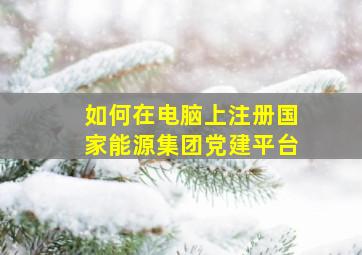 如何在电脑上注册国家能源集团党建平台